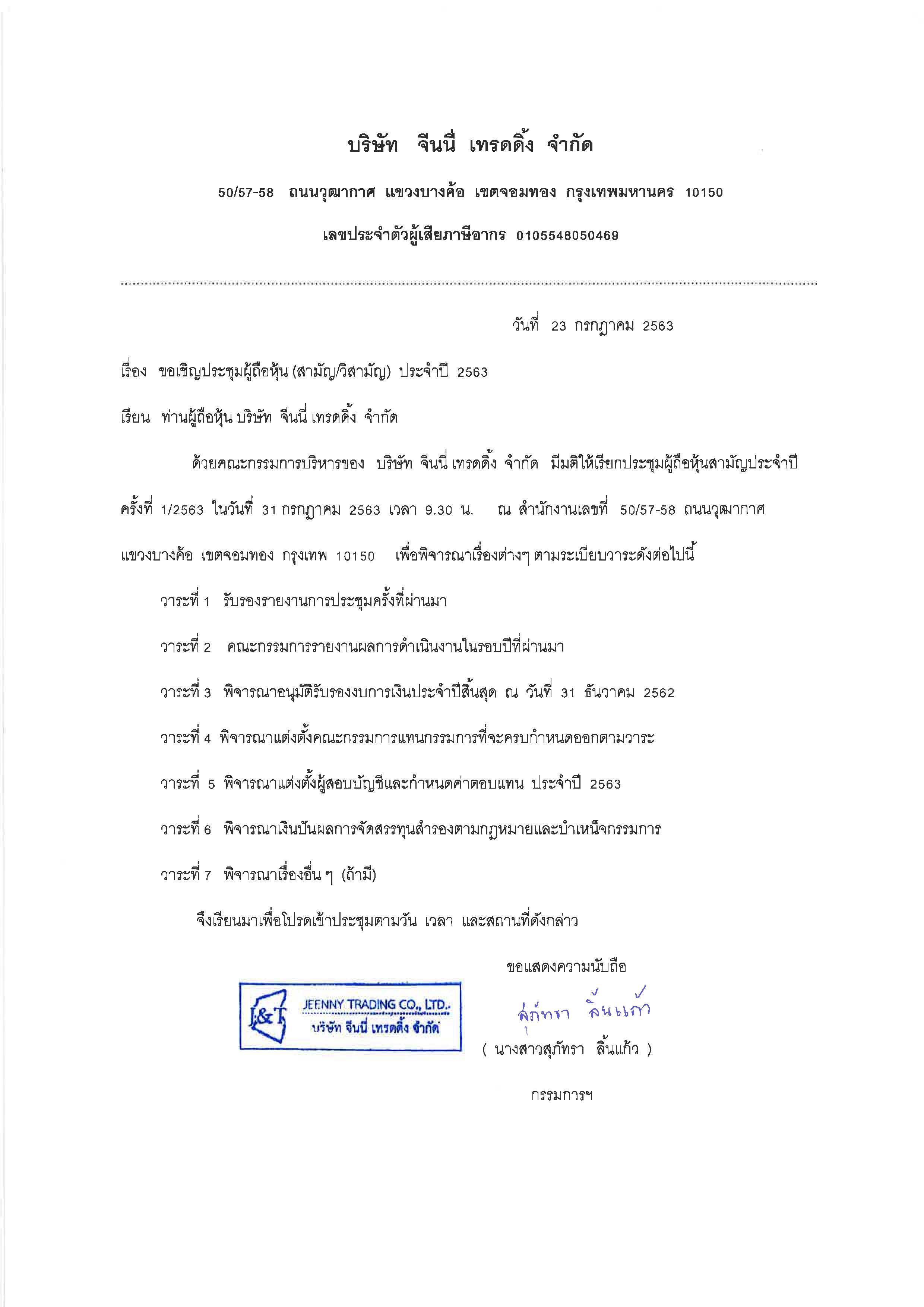 บริษัท จีนนี่ เทรดดิ้ง จำกัด

50/57-58 ถนนวุฒากาศ แขวงบางค้อ เขตจอมทอง กรุงเทพมหานคร 10150

เลขประจำตัวผู้เสียภาษีอากร 0105548050469

วันที่ 23 กรกฎาคม 2563

เรื่อง ขอเชิญประชุมผู้ถือหุ้น (สามัญ/วิสามัญ) ประจำปี 2563

เรียน ท่านผู้ถือหุ้น บริษัท จีนนี่ เทรดดิ้ง จำกัด

ด้วยคณะกรรมการบริหารของ บริษัท จีนนี่ เทรดดิ้ง จำกัด มีมติให้เรียกประชุมผู้ถือหุ้นสามัญประจำปี ครั้งที่ 1/2563 ในวันที่ 31 กรกฎาคม 2563 เวลา 9.30 น. ณ สำนักงานเลขที่ 50/57-58 ถนนวุฒากาศ แขวงบางค้อ เขตจอมทอง กรุงเทพ 10150 เพื่อพิจารณาเรื่องต่างๆ ตามระเบียบวาระดังต่อไปนี้

วาระที่ 1 รับรองรายงานการประชุมครั้งที่ผ่านมา

วาระที่ 2 คณะกรรมการรายงานผลการดำเนินงานในรอบปีที่ผ่านมา

วาระที่ 3 พิจารณาอนุมัติรับรองงบการเงินประจำปีสิ้นสุด ณ วันที่ 31 ธันวาคม 2562

วาระที่ 4 พิจารณาแต่งตั้งคณะกรรมการแทนกรรมการที่จะครบกำหนดออกตามวาระ

วาระที่ 5 พิจารณาแต่งตั้งผู้สอบบัญชีและกำหนดค่าตอบแทน ประจำปี 2563

วาระที่ 6 พิจารณาเงินปันผลการจัดสรรทุนสำรองตามกฎหมายและบำเหน็จกรรมการ

วาระที่ 7 พิจารณาเรื่องอื่น ๆ (ถ้ามี)

จึงเรียนมาเพื่อโปรดเข้าประชุมตามวัน เวลา และสถานที่ดังกล่าว

ขอแสดงความนับถือ

J&T JEENNY TRADING CO., LTD. บริษัท จีนนี่ เทรดดิ้ง จำกัด

สุภัทรา ลิ้นแก้ว

( นางสาวสุภัทรา ลิ้นแก้ว )

กรรมการฯ